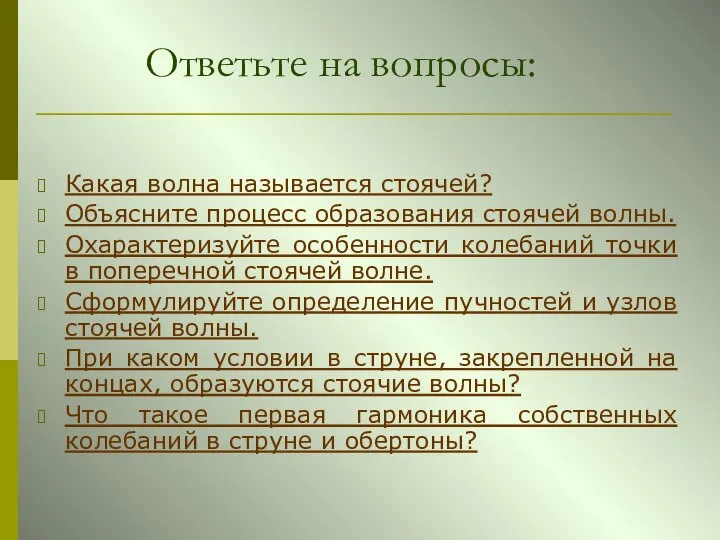 Ответьте на вопросы:

Какая волна называется стоячей?
Объясните процесс образования стоячей волны.
Охарактеризуйте особенности колебаний точки в поперечной стоячей волне.
Сформулируйте определение пучностей и узлов стоячей волны.
При каком условии в струне, закрепленной на концах, образуются стоячие волны?
Что такое первая гармоника собственных колебаний в струне и обертоны?